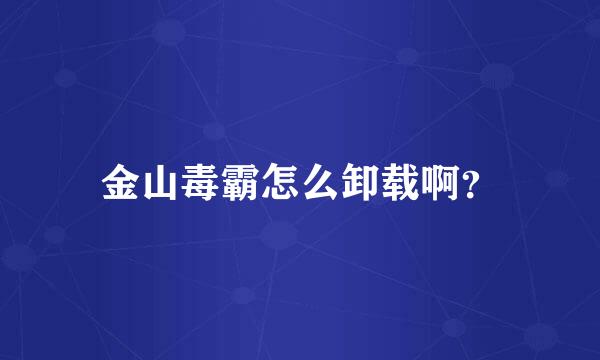 金山毒霸怎么卸载啊?